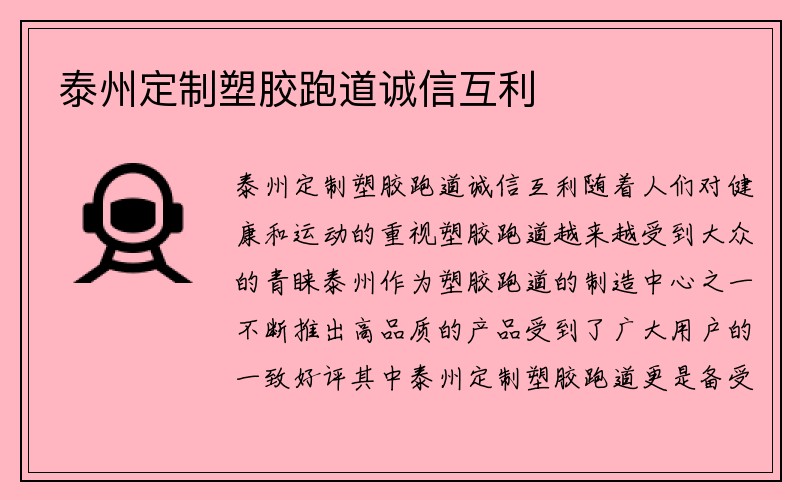 泰州定制塑胶跑道诚信互利

泰州定制塑胶跑道诚信互利随着人们对健康和运动的重视塑胶跑道越来越受到大众的青睐泰州作为塑胶跑道的制造中心之一不断推出高品质的产品受到了广大用户的一致好评其中泰州定制塑胶跑道更是备受